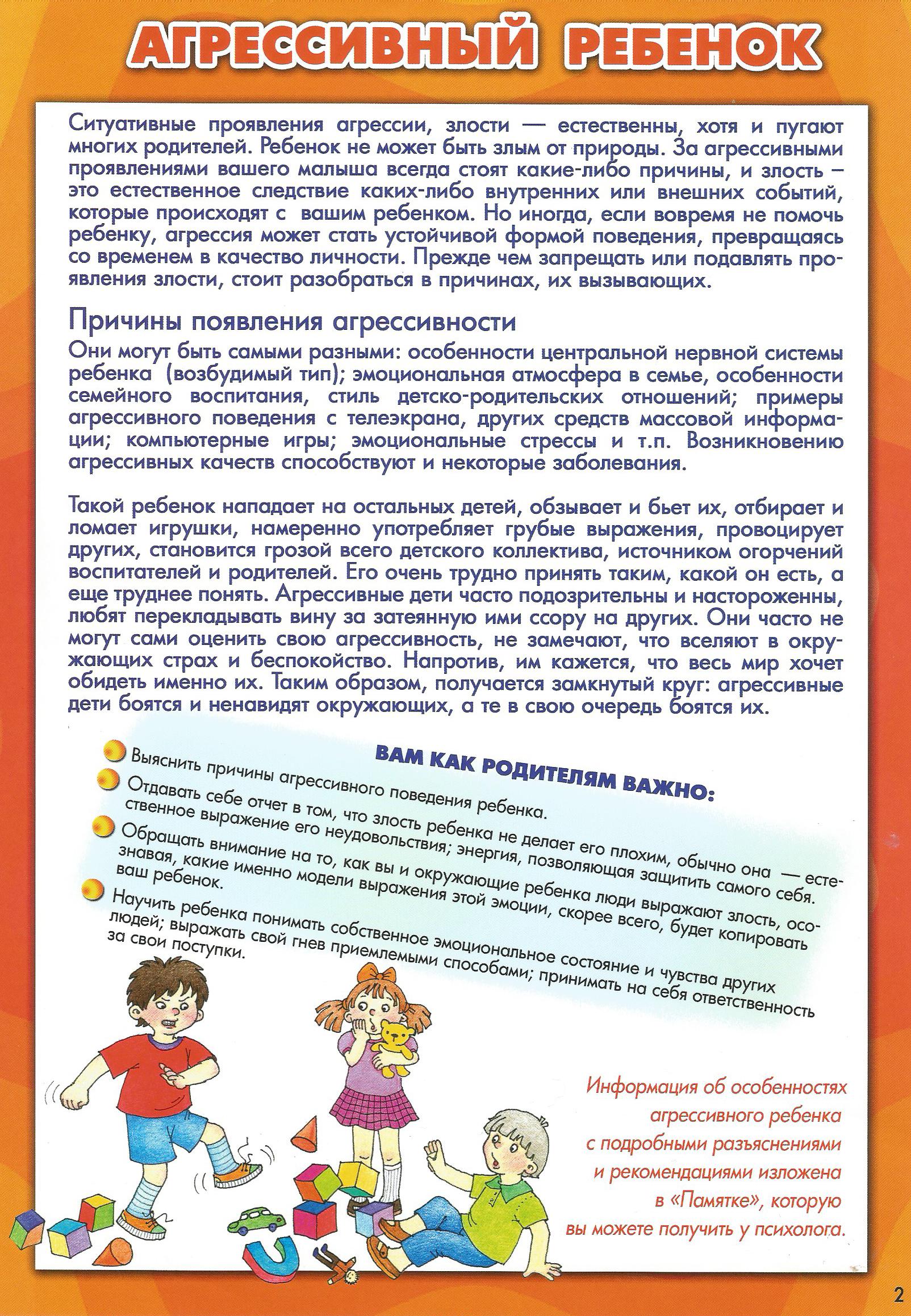 АГРЕССИВНЫЙ РЕБЕНОК

Ситуативные проявления агрессии, злости — естественны, хотя и пугают многих родителей. Ребенок не может быть злым от природы. За агрессивными проявлениями вашего малыша всегда стоят какие-либо причины, и злость – это естественное следствие каких-либо внутренних или внешних событий, которые происходят с вашим ребенком. Но иногда, если вовремя не помочь ребенку, агрессия может стать устойчивой формой поведения, превращаясь со временем в качество личности. Прежде чем запрещать или подавлять проявления злости, стоит разобраться в причинах, их вызывающих.

Причины появления агрессивности

Они могут быть самыми разными: особенности центральной нервной системы ребенка (возбудимый тип); эмоциональная атмосфера в семье, особенности семейного воспитания, стиль детско-родительских отношений; примеры агрессивного поведения с телеэкрана, других средств массовой информации; компьютерные игры; эмоциональные стрессы и т.п. Возникновению агрессивных качеств способствуют и некоторые заболевания.

Такой ребенок нападает на остальных детей, обзывает и бьет их, отбирает и ломает игрушки, намеренно употребляет грубые выражения, провоцирует других, становится грозой всего детского коллектива, источником огорчений воспитателей и родителей. Его очень трудно принять таким, какой он есть, а еще труднее понять. Агрессивные дети часто подозрительны и настороженны, любят перекладывать вину за затеянную ими ссору на других. Они часто не могут сами оценить свою агрессивность, не замечают, что вселяют в окружающих страх и беспокойство. Напротив, им кажется, что весь мир хочет обидеть именно их. Таким образом, получается замкнутый круг: агрессивные дети боятся и ненавидят окружающих, а те в свою очередь боятся их.

ВАМ КАК РОДИТЕЛЯМ ВАЖНО:

Выяснить причины агрессивного поведения ребенка.

Отдавать себе отчет в том, что злость ребенка не делает его плохим, обычно она — естественное выражение его неудовольствия; энергия, позволяющая защитить самого себя.

Обращать внимание на то, как вы и окружающие ребенка люди выражают злость, осознавая, какие именно модели выражения этой эмоции, скорее всего, будет копировать ваш ребенок.

Научить ребенка понимать собственное эмоциональное состояние и чувства других людей; выражать свой гнев приемлемыми способами; принимать на себя ответственность за свои поступки.

Информация об особенностях агрессивного ребенка с подробными разъяснениями и рекомендациями изложена в «Памятке», которую вы можете получить у психолога.

2